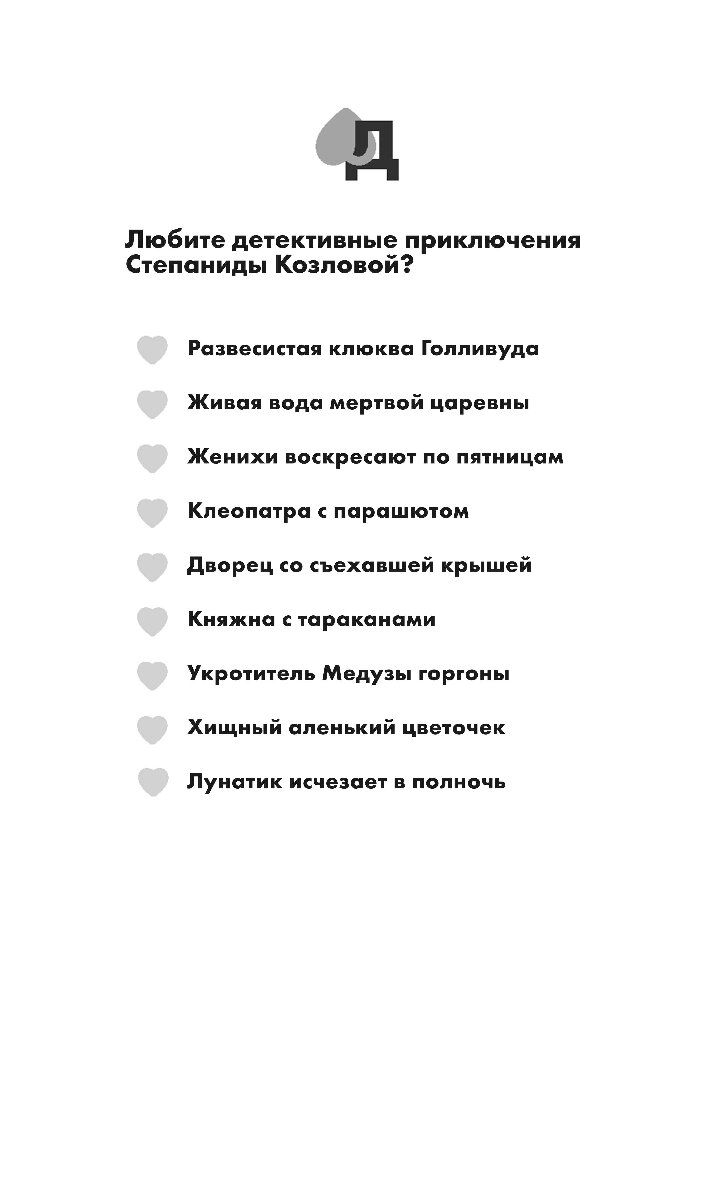 Д

Любите детективные приключения Степаниды Козловой?

Развесистая клюква Голливуда

Живая вода мертвой царевны

Женихи воскресают по пятницам

Клеопатра с парашютом

Дворец со съехавшей крышей

Княжна с тараканами

Укротитель Медузы горгоны

Хищный аленький цветочек

Лунатик исчезает в полночь